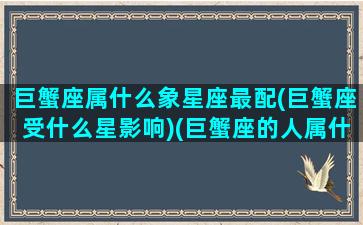 巨蟹座属什么象星座最配(巨蟹座受什么星影响)(巨蟹座的人属什